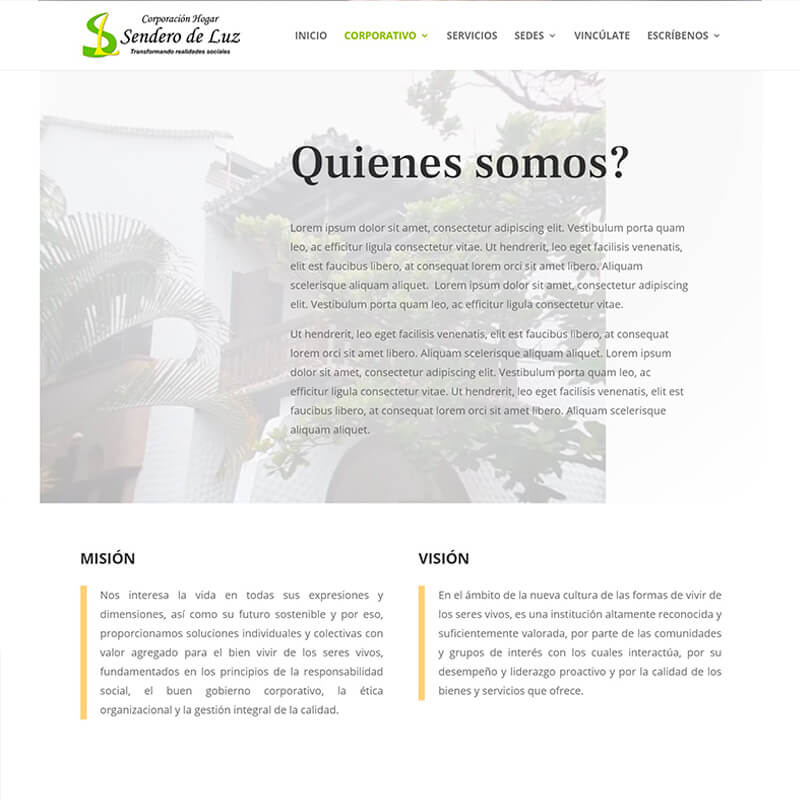 Corporación Hogar
Sendero de Luz
Transformando realidades sociales

INICIO CORPORATIVO SERVICIOS SEDES VINCÚLATE ESCRÍBENOS

Quienes somos?

Lorem ipsum dolor sit amet, consectetur adipiscing elit. Vestibulum porta quam leo, ac efficitur ligula consectetur vitae. Ut hendrerit, leo eget facilisis venenatis, elit est faucibus libero, at consequat lorem orci sit amet libero. Aliquam scelerisque aliquam aliquet. Lorem ipsum dolor sit amet, consectetur adipiscing elit. Vestibulum porta quam leo, ac efficitur ligula consectetur vitae.

Ut hendrerit, leo eget facilisis venenatis, elit est faucibus libero, at consequat lorem orci sit amet libero. Aliquam scelerisque aliquam aliquet. Lorem ipsum dolor sit amet, consectetur adipiscing elit. Vestibulum porta quam leo, ac efficitur ligula consectetur vitae. Ut hendrerit, leo eget facilisis venenatis, elit est faucibus libero, at consequat lorem orci sit amet libero. Aliquam scelerisque aliquam aliquet.

MISIÓN

Nos interesa la vida en todas sus expresiones y dimensiones, así como su futuro sostenible y por eso, proporcionamos soluciones individuales y colectivas con valor agregado para el bien vivir de los seres vivos, fundamentados en los principios de la responsabilidad social, el buen gobierno corporativo, la ética organizacional y la gestión integral de la calidad.

VISIÓN

En el ámbito de la nueva cultura de las formas de vivir de los seres vivos, es una institución altamente reconocida y suficientemente valorada, por parte de las comunidades y grupos de interés con los cuales interactúa, por su desempeño y liderazgo proactivo y por la calidad de los bienes y servicios que ofrece.